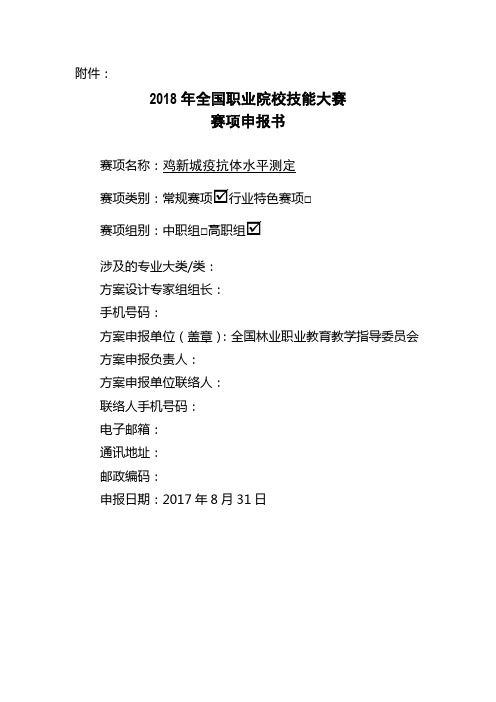 附件：

2018 年全国职业院校技能大赛
赛项申报书

赛项名称：鸡新城疫抗体水平测定

赛项类别：常规赛项☑行业特色赛项□

赛项组别：中职组□高职组☑

涉及的专业大类/类：
方案设计专家组组长：
手机号码：
方案申报单位（盖章）：全国林业职业教育教学指导委员会
方案申报负责人：
方案申报单位联络人：
联络人手机号码：
电子邮箱：
通讯地址：
邮政编码：
申报日期：2017 年 8 月 31 日